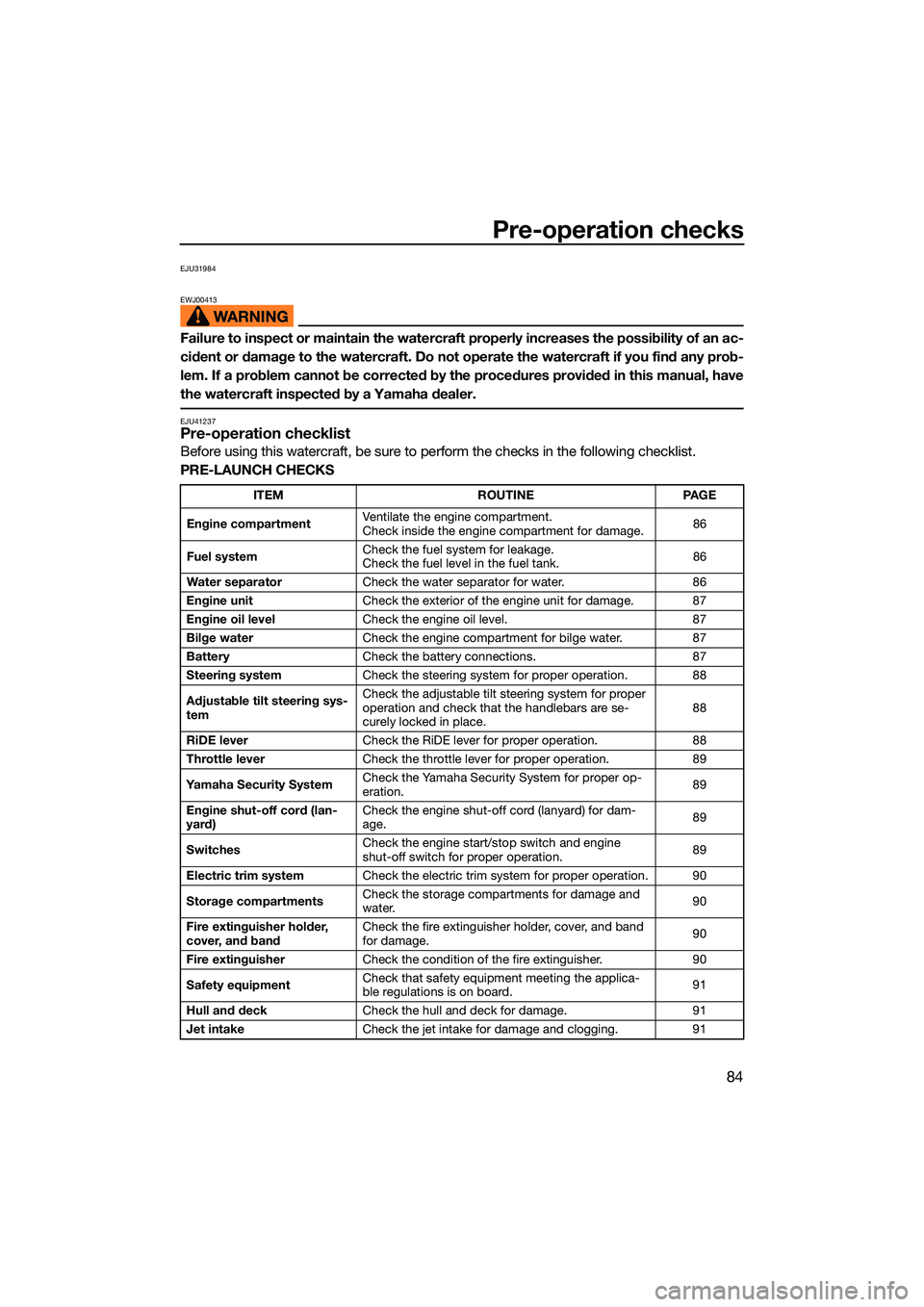 Pre-operation checks

EJU31984

EWJ00413

WARNING

Failure to inspect or maintain the watercraft properly increases the possibility of an accident or damage to the watercraft. Do not operate the watercraft if you find any problem. If a problem cannot be corrected by the procedures provided in this manual, have the watercraft inspected by a Yamaha dealer.

EJU41237

Pre-operation checklist

Before using this watercraft, be sure to perform the checks in the following checklist.

PRE-LAUNCH CHECKS

| ITEM | ROUTINE | PAGE |
|---|---|---|
| Engine compartment | Ventilate the engine compartment. Check inside the engine compartment for damage. | 86 |
| Fuel system | Check the fuel system for leakage. Check the fuel level in the fuel tank. | 86 |
| Water separator | Check the water separator for water. | 86 |
| Engine unit | Check the exterior of the engine unit for damage. | 87 |
| Engine oil level | Check the engine oil level. | 87 |
| Bilge water | Check the engine compartment for bilge water. | 87 |
| Battery | Check the battery connections. | 87 |
| Steering system | Check the steering system for proper operation. | 88 |
| Adjustable tilt steering system | Check the adjustable tilt steering system for proper operation and check that the handlebars are securely locked in place. | 88 |
| RiDE lever | Check the RiDE lever for proper operation. | 88 |
| Throttle lever | Check the throttle lever for proper operation. | 89 |
| Yamaha Security System | Check the Yamaha Security System for proper operation. | 89 |
| Engine shut-off cord (lanyard) | Check the engine shut-off cord (lanyard) for damage. | 89 |
| Switches | Check the engine start/stop switch and engine shut-off switch for proper operation. | 89 |
| Electric trim system | Check the electric trim system for proper operation. | 90 |
| Storage compartments | Check the storage compartments for damage and water. | 90 |
| Fire extinguisher holder, cover, and band | Check the fire extinguisher holder, cover, and band for damage. | 90 |
| Fire extinguisher | Check the condition of the fire extinguisher. | 90 |
| Safety equipment | Check that safety equipment meeting the applicable regulations is on board. | 91 |
| Hull and deck | Check the hull and deck for damage. | 91 |
| Jet intake | Check the jet intake for damage and clogging. | 91 |

84

carmanualsonline.info